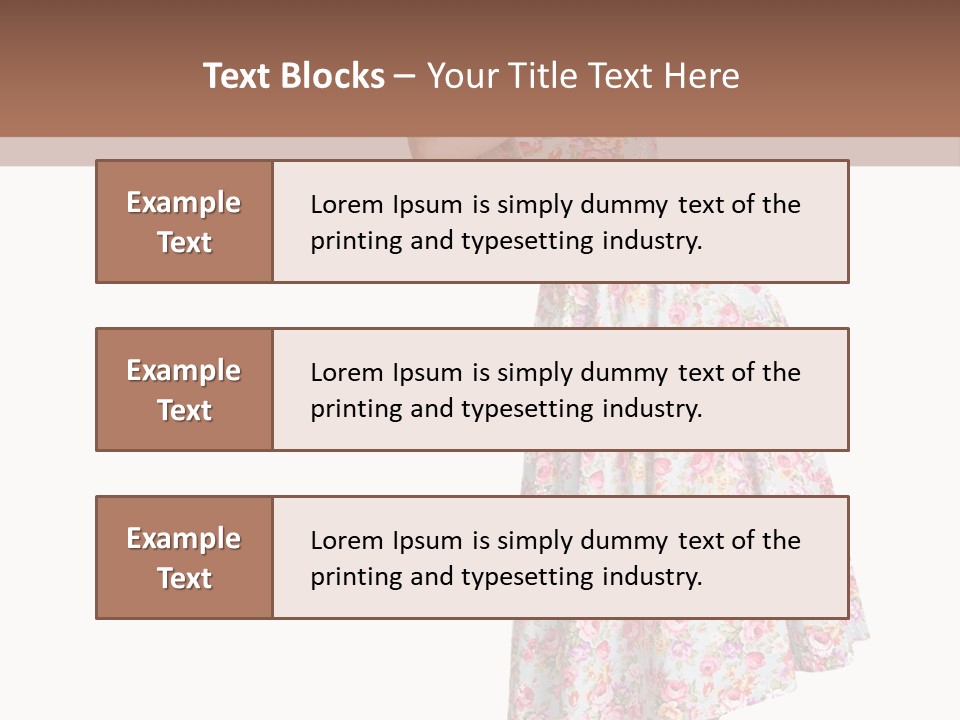 Text Blocks – Your Title Text Here

Example Text

Lorem Ipsum is simply dummy text of the printing and typesetting industry.

Example Text

Lorem Ipsum is simply dummy text of the printing and typesetting industry.

Example Text

Lorem Ipsum is simply dummy text of the printing and typesetting industry.